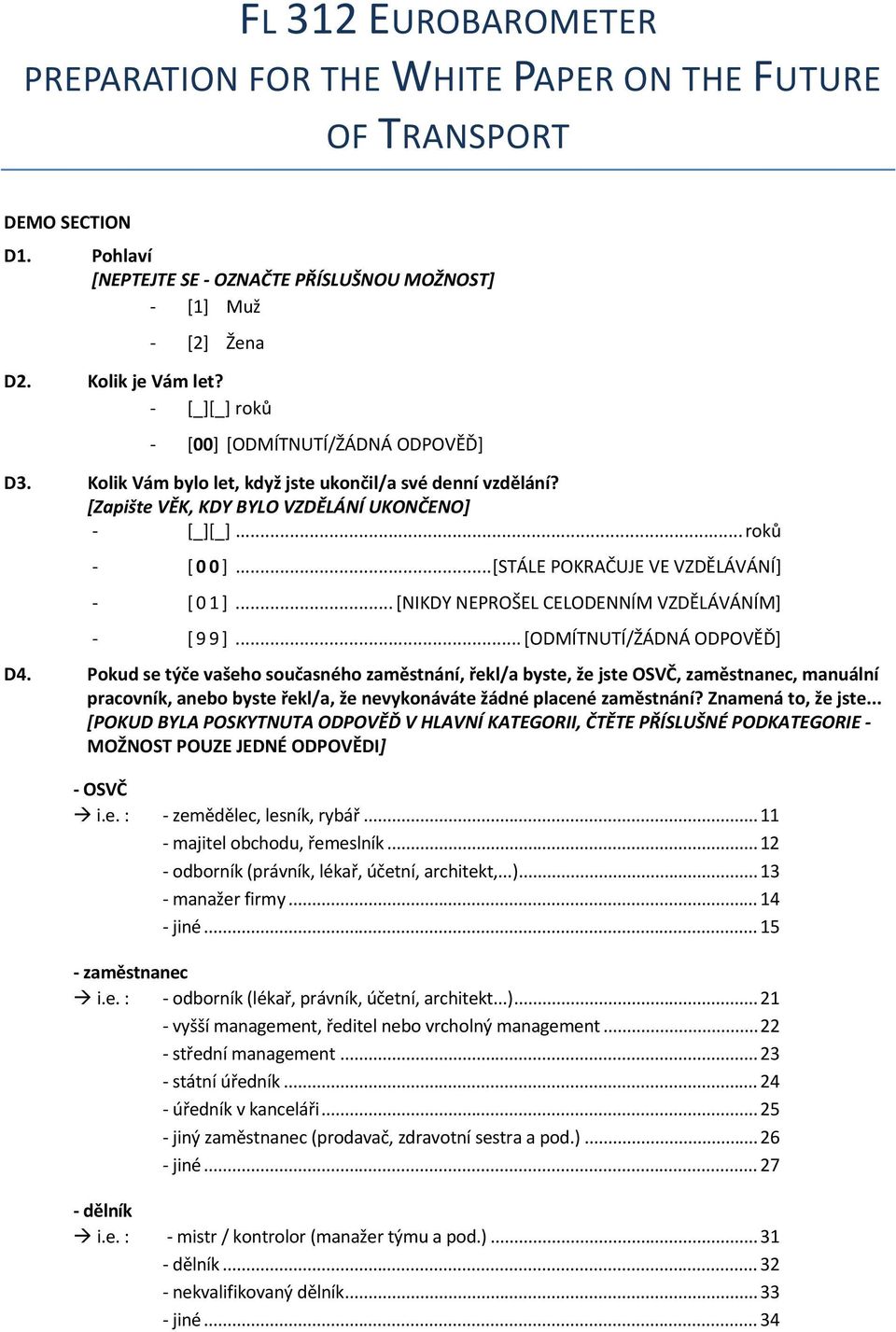 FL 312 EUROBAROMETER
PREPARATION FOR THE WHITE PAPER ON THE FUTURE OF TRANSPORT

DEMO SECTION

D1. Pohlaví
[NEPTEJTE SE - OZNAČTE PŘÍSLUŠNOU MOŽNOST]
- [1] Muž
- [2] Žena

D2. Kolik je Vám let?
- [_][_] roků
- [00] [ODMÍTNUTÍ/ŽÁDNÁ ODPOVĚĎ]

D3. Kolik Vám bylo let, když jste ukončil/a své denní vzdělání?
[Zapište VĚK, KDY BYLO VZDĚLÁNÍ UKONČENO]
- [_][_] ........ roků
- [ 0 0 ] ........ [STÁLE POKRAČUJE VE VZDĚLÁVÁNÍ]
- [ 0 1 ] ........ [NIKDY NEPROŠEL CELODENNÍM VZDĚLÁVÁNÍM]
- [ 9 9 ] ........ [ODMÍTNUTÍ/ŽÁDNÁ ODPOVĚĎ]

D4. Pokud se týče vašeho současného zaměstnání, řekl/a byste, že jste OSVČ, zaměstnanec, manuální pracovník, anebo byste řekl/a, že nevykonáváte žádné placené zaměstnání? Znamená to, že jste... [POKUD BYLA POSKYTNUTA ODPOVĚĎ V HLAVNÍ KATEGORII, ČTĚTE PŘÍSLUŠNÉ PODKATEGORIE - MOŽNOST POUZE JEDNÉ ODPOVĚDI]

- OSVČ
→ i.e. : - zemědělec, lesník, rybář ........ 11
- majitel obchodu, řemeslník ........ 12
- odborník (právník, lékař, účetní, architekt,...) ........ 13
- manažer firmy ........ 14
- jiné ........ 15

- zaměstnanec
→ i.e. : - odborník (lékař, právník, účetní, architekt...) ........ 21
- vyšší management, ředitel nebo vrcholný management ........ 22
- střední management ........ 23
- státní úředník ........ 24
- úředník v kanceláři ........ 25
- jiný zaměstnanec (prodavač, zdravotní sestra a pod.) ........ 26
- jiné ........ 27

- dělník
→ i.e. : - mistr / kontrolor (manažer týmu a pod.) ........ 31
- dělník ........ 32
- nekvalifikovaný dělník ........ 33
- jiné ........ 34